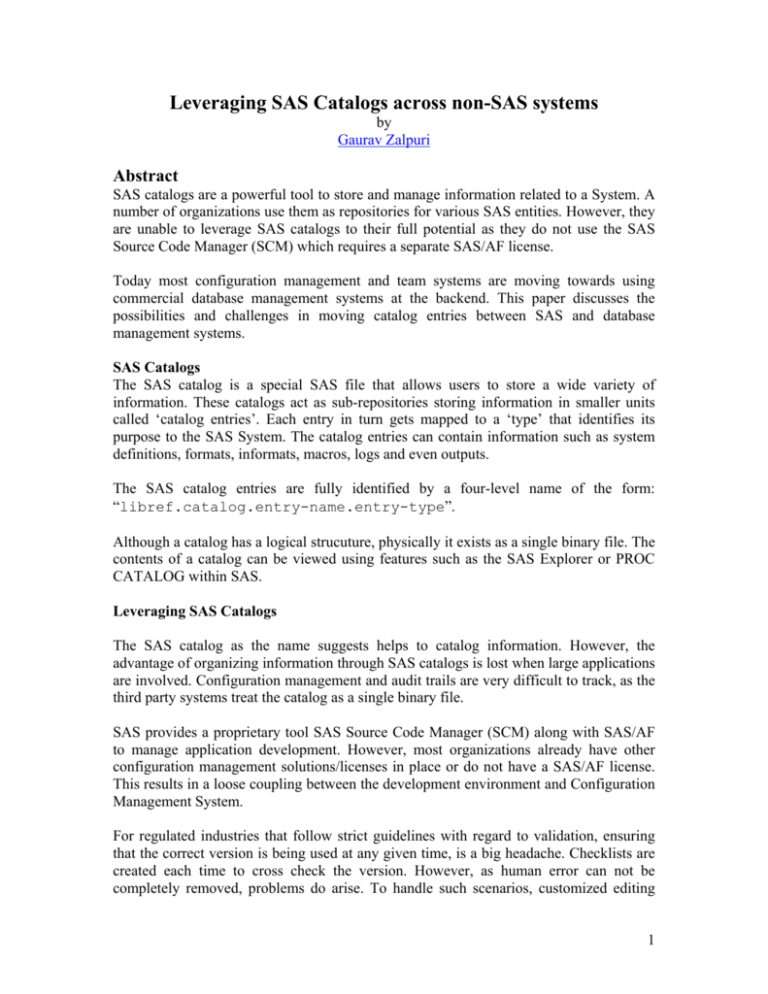 Leveraging SAS Catalogs across non-SAS systems
by
Gaurav Zalpuri

Abstract

SAS catalogs are a powerful tool to store and manage information related to a System. A number of organizations use them as repositories for various SAS entities. However, they are unable to leverage SAS catalogs to their full potential as they do not use the SAS Source Code Manager (SCM) which requires a separate SAS/AF license.

Today most configuration management and team systems are moving towards using commercial database management systems at the backend. This paper discusses the possibilities and challenges in moving catalog entries between SAS and database management systems.

SAS Catalogs

The SAS catalog is a special SAS file that allows users to store a wide variety of information. These catalogs act as sub-repositories storing information in smaller units called 'catalog entries'. Each entry in turn gets mapped to a 'type' that identifies its purpose to the SAS System. The catalog entries can contain information such as system definitions, formats, informats, macros, logs and even outputs.

The SAS catalog entries are fully identified by a four-level name of the form: "libref.catalog.entry-name.entry-type".

Although a catalog has a logical strucuture, physically it exists as a single binary file. The contents of a catalog can be viewed using features such as the SAS Explorer or PROC CATALOG within SAS.

Leveraging SAS Catalogs

The SAS catalog as the name suggests helps to catalog information. However, the advantage of organizing information through SAS catalogs is lost when large applications are involved. Configuration management and audit trails are very difficult to track, as the third party systems treat the catalog as a single binary file.

SAS provides a proprietary tool SAS Source Code Manager (SCM) along with SAS/AF to manage application development. However, most organizations already have other configuration management solutions/licenses in place or do not have a SAS/AF license. This results in a loose coupling between the development environment and Configuration Management System.

For regulated industries that follow strict guidelines with regard to validation, ensuring that the correct version is being used at any given time, is a big headache. Checklists are created each time to cross check the version. However, as human error can not be completely removed, problems do arise. To handle such scenarios, customized editing

1